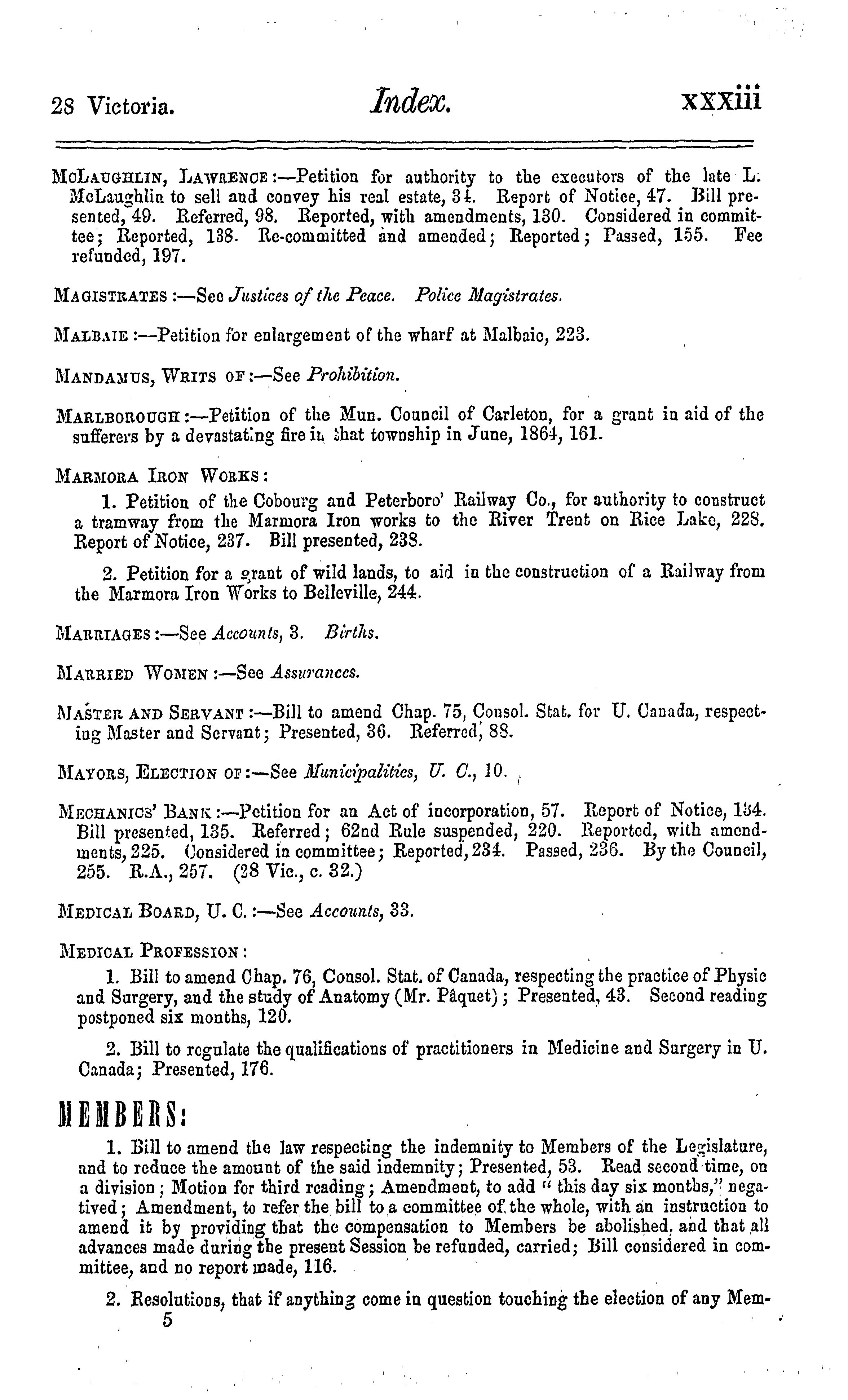 28 Victoria. Index. xxxiii

McLaughlin, Lawrence:—Petition for authority to the executors of the late L. McLaughlin to sell and convey his real estate, 34. Report of Notice, 47. Bill presented, 49. Referred, 98. Reported, with amendments, 130. Considered in committee; Reported, 138. Re-committed and amended; Reported; Passed, 155. Fee refunded, 197.

Magistrates:—See Justices of the Peace. Police Magistrates.

Malbaie:—Petition for enlargement of the wharf at Malbaie, 223.

Mandamus, Writs of:—See Prohibition.

Marlborough:—Petition of the Mun. Council of Carleton, for a grant in aid of the sufferers by a devastating fire in that township in June, 1864, 161.

Marmora Iron Works:

1. Petition of the Cobourg and Peterboro' Railway Co., for authority to construct a tramway from the Marmora Iron works to the River Trent on Rice Lake, 228. Report of Notice, 237. Bill presented, 238.

2. Petition for a grant of wild lands, to aid in the construction of a Railway from the Marmora Iron Works to Belleville, 244.

Marriages:—See Accounts, 3. Births.

Married Women:—See Assurances.

Master and Servant:—Bill to amend Chap. 75, Consol. Stat. for U. Canada, respecting Master and Servant; Presented, 36. Referred, 88.

Mayors, Election of:—See Municipalities, U. C., 10.

Mechanics' Bank:—Petition for an Act of incorporation, 57. Report of Notice, 134. Bill presented, 135. Referred; 62nd Rule suspended, 220. Reported, with amendments, 225. Considered in committee; Reported, 234. Passed, 236. By the Council, 255. R.A., 257. (28 Vic., c. 32.)

Medical Board, U. C.:—See Accounts, 33.

Medical Profession:

1. Bill to amend Chap. 76, Consol. Stat. of Canada, respecting the practice of Physic and Surgery, and the study of Anatomy (Mr. Pâquet); Presented, 43. Second reading postponed six months, 120.

2. Bill to regulate the qualifications of practitioners in Medicine and Surgery in U. Canada; Presented, 176.

MEMBERS:

1. Bill to amend the law respecting the indemnity to Members of the Legislature, and to reduce the amount of the said indemnity; Presented, 53. Read second time, on a division; Motion for third reading; Amendment, to add "this day six months," negatived; Amendment, to refer the bill to a committee of the whole, with an instruction to amend it by providing that the compensation to Members be abolished, and that all advances made during the present Session be refunded, carried; Bill considered in committee, and no report made, 116.

2. Resolutions, that if anything come in question touching the election of any Mem-

5